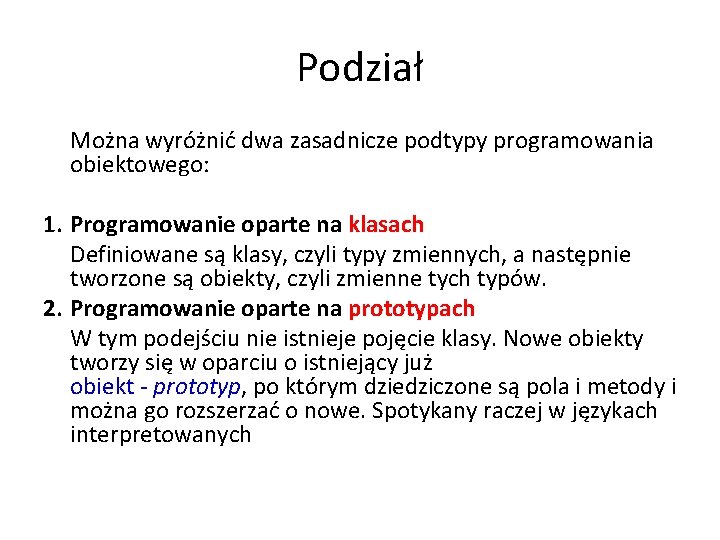 Podział

Można wyróżnić dwa zasadnicze podtypy programowania obiektowego:

1. Programowanie oparte na klasach

Definiowane są klasy, czyli typy zmiennych, a następnie tworzone są obiekty, czyli zmienne tych typów.

2. Programowanie oparte na prototypach

W tym podejściu nie istnieje pojęcie klasy. Nowe obiekty tworzy się w oparciu o istniejący już obiekt - prototyp, po którym dziedziczone są pola i metody i można go rozszerzać o nowe. Spotykany raczej w językach interpretowanych